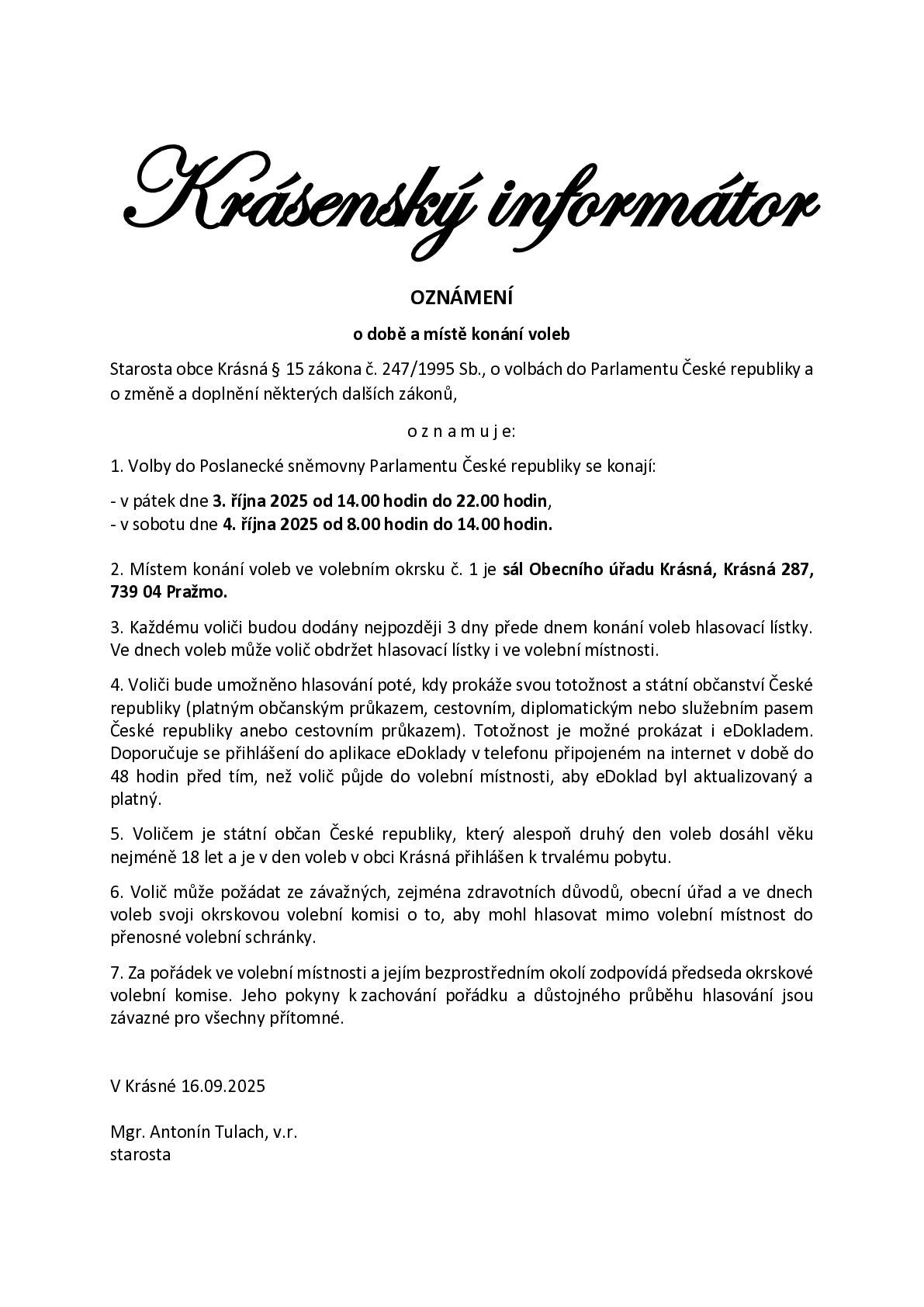 Krásenský informátor

OZNÁMENÍ

o době a místě konání voleb

Starosta obce Krásná § 15 zákona č. 247/1995 Sb., o volbách do Parlamentu České republiky a o změně a doplnění některých dalších zákonů,

o z n a m u j e:

1. Volby do Poslanecké sněmovny Parlamentu České republiky se konají:

- v pátek dne 3. října 2025 od 14.00 hodin do 22.00 hodin,
- v sobotu dne 4. října 2025 od 8.00 hodin do 14.00 hodin.

2. Místem konání voleb ve volebním okrsku č. 1 je sál Obecního úřadu Krásná, Krásná 287, 739 04 Pražmo.

3. Každému voliči budou dodány nejpozději 3 dny přede dnem konání voleb hlasovací lístky. Ve dnech voleb může volič obdržet hlasovací lístky i ve volební místnosti.

4. Voliči bude umožněno hlasování poté, kdy prokáže svou totožnost a státní občanství České republiky (platným občanským průkazem, cestovním, diplomatickým nebo služebním pasem České republiky anebo cestovním průkazem). Totožnost je možné prokázat i eDokladem. Doporučuje se přihlášení do aplikace eDoklady v telefonu připojeném na internet v době do 48 hodin před tím, než volič půjde do volební místnosti, aby eDoklad byl aktualizovaný a platný.

5. Voličem je státní občan České republiky, který alespoň druhý den voleb dosáhl věku nejméně 18 let a je v den voleb v obci Krásná přihlášen k trvalému pobytu.

6. Volič může požádat ze závažných, zejména zdravotních důvodů, obecní úřad a ve dnech voleb svoji okrskovou volební komisi o to, aby mohl hlasovat mimo volební místnost do přenosné volební schránky.

7. Za pořádek ve volební místnosti a jejím bezprostředním okolí zodpovídá předseda okrskové volební komise. Jeho pokyny k zachování pořádku a důstojného průběhu hlasování jsou závazné pro všechny přítomné.

V Krásné 16.09.2025

Mgr. Antonín Tulach, v.r.
starosta